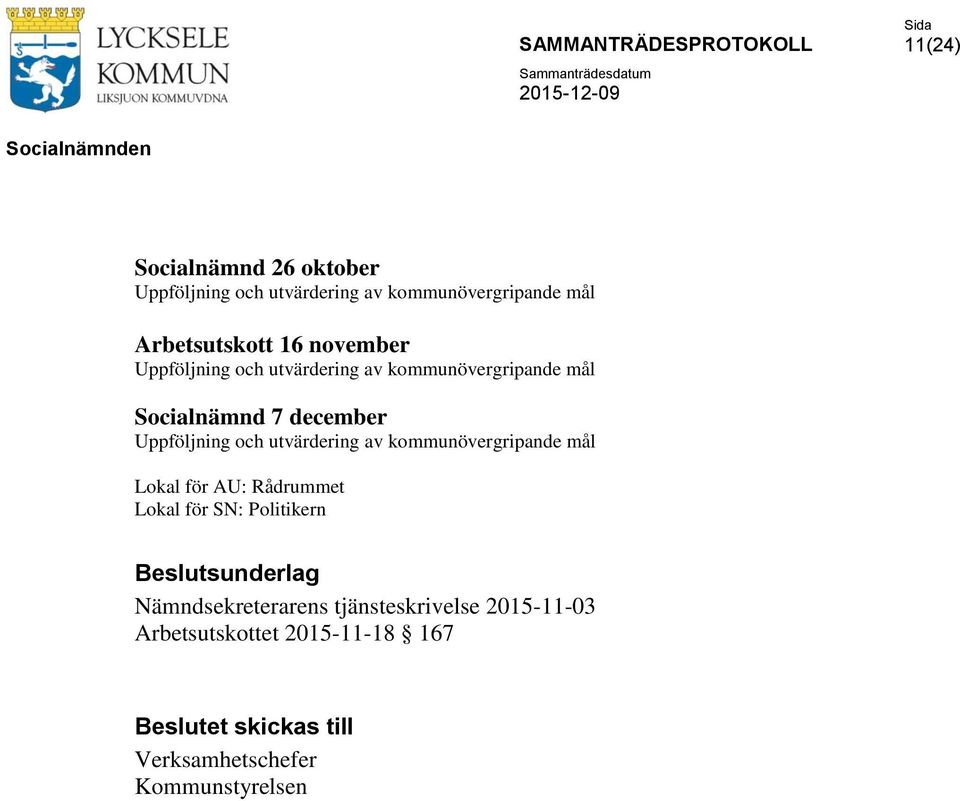 LYCKSELE KOMMUN
LIKSJUON KOMMUVDNA

SAMMANTRÄDESPROTOKOLL

Sida
11(24)

Sammanträdesdatum
2015-12-09

Socialnämnden

Socialnämnd 26 oktober
Uppföljning och utvärdering av kommunövergripande mål

Arbetsutskott 16 november
Uppföljning och utvärdering av kommunövergripande mål

Socialnämnd 7 december
Uppföljning och utvärdering av kommunövergripande mål

Lokal för AU: Rådrummet
Lokal för SN: Politikern

Beslutsunderlag
Nämndsekreterarens tjänsteskrivelse 2015-11-03
Arbetsutskottet 2015-11-18 § 167

Beslutet skickas till
Verksamhetschefer
Kommunstyrelsen